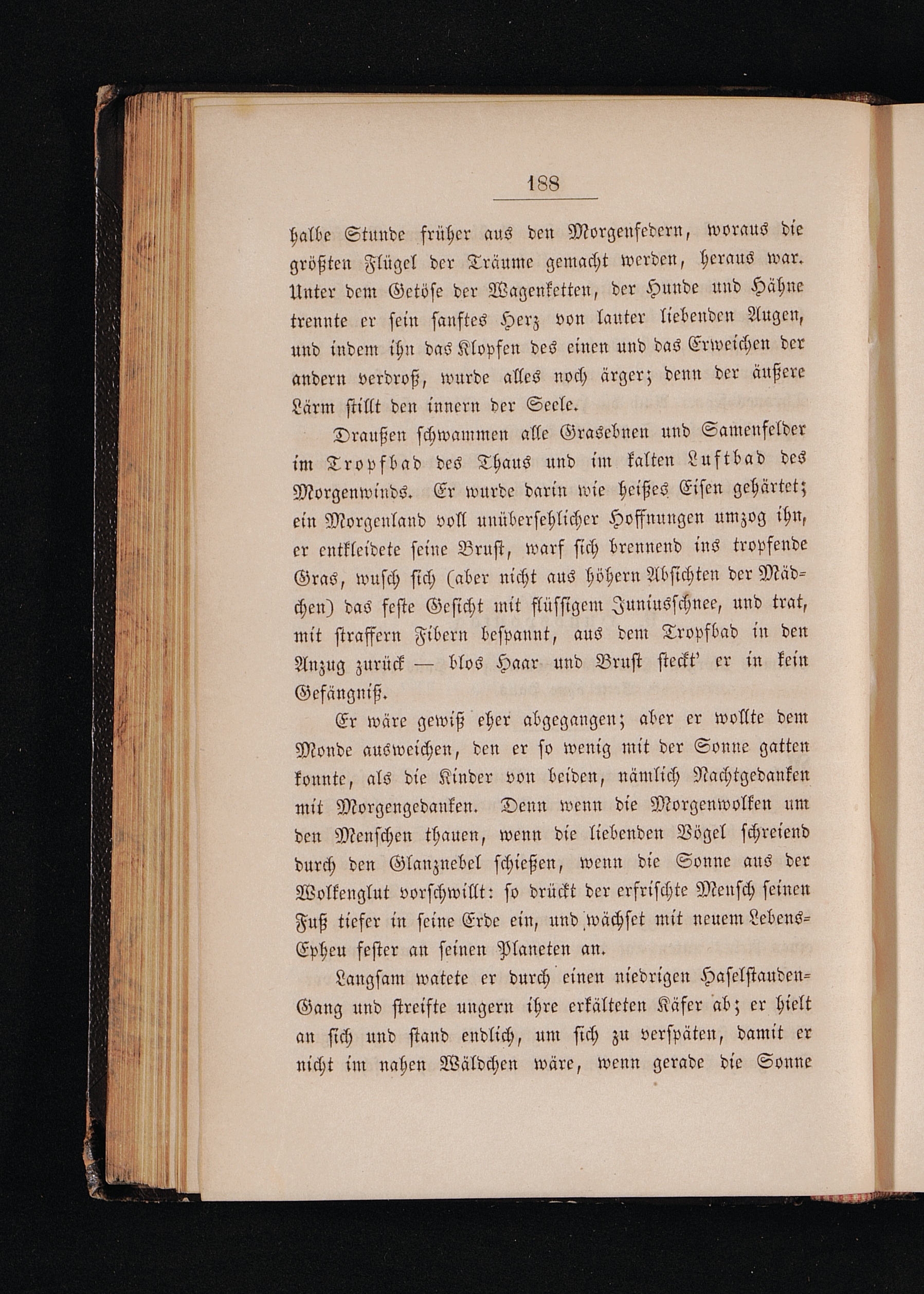 188

halbe Stunde früher aus den Morgenfedern, woraus die größten Flügel der Träume gemacht werden, heraus war. Unter dem Getöse der Wagenketten, der Hunde und Hähne trennte er sein sanftes Herz von lauter liebenden Augen, und indem ihn das Klopfen des einen und das Erweichen der andern verdroß, wurde alles noch ärger; denn der äußere Lärm stillt den innern der Seele.

Draußen schwammen alle Grasebnen und Samenfelder im Tropfbad des Thaus und im kalten Luftbad des Morgenwinds. Er wurde darin wie heißes Eisen gehärtet; ein Morgenland voll unübersehlicher Hoffnungen umzog ihn, er entkleidete seine Brust, warf sich brennend ins tropfende Gras, wusch sich (aber nicht aus höhern Absichten der Mädchen) das feste Gesicht mit flüssigem Juniusschnee, und trat, mit straffern Fibern bespannt, aus dem Tropfbad in den Anzug zurück — blos Haar und Brust steckt' er in kein Gefängniß.

Er wäre gewiß eher abgegangen; aber er wollte dem Monde ausweichen, den er so wenig mit der Sonne gatten konnte, als die Kinder von beiden, nämlich Nachtgedanken mit Morgengedanken. Denn wenn die Morgenwolken um den Menschen thauen, wenn die liebenden Vögel schreiend durch den Glanznebel schießen, wenn die Sonne aus der Wolkenglut vorschwillt: so drückt der erfrischte Mensch seinen Fuß tiefer in seine Erde ein, und wächset mit neuem Lebens-Epheu fester an seinen Planeten an.

Langsam watete er durch einen niedrigen Haselstauden-Gang und streifte ungern ihre erkälteten Käfer ab; er hielt an sich und stand endlich, um sich zu verspäten, damit er nicht im nahen Wäldchen wäre, wenn gerade die Sonne